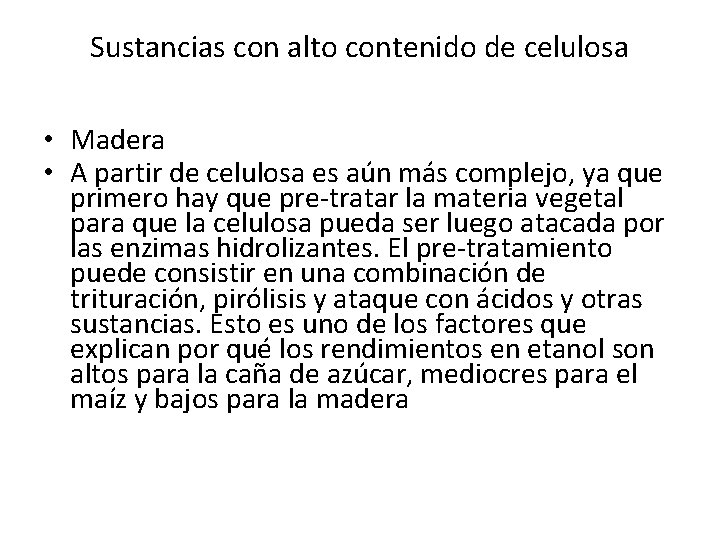 Sustancias con alto contenido de celulosa

• Madera
• A partir de celulosa es aún más complejo, ya que primero hay que pre-tratar la materia vegetal para que la celulosa pueda ser luego atacada por las enzimas hidrolizantes. El pre-tratamiento puede consistir en una combinación de trituración, pirólisis y ataque con ácidos y otras sustancias. Esto es uno de los factores que explican por qué los rendimientos en etanol son altos para la caña de azúcar, mediocres para el maíz y bajos para la madera